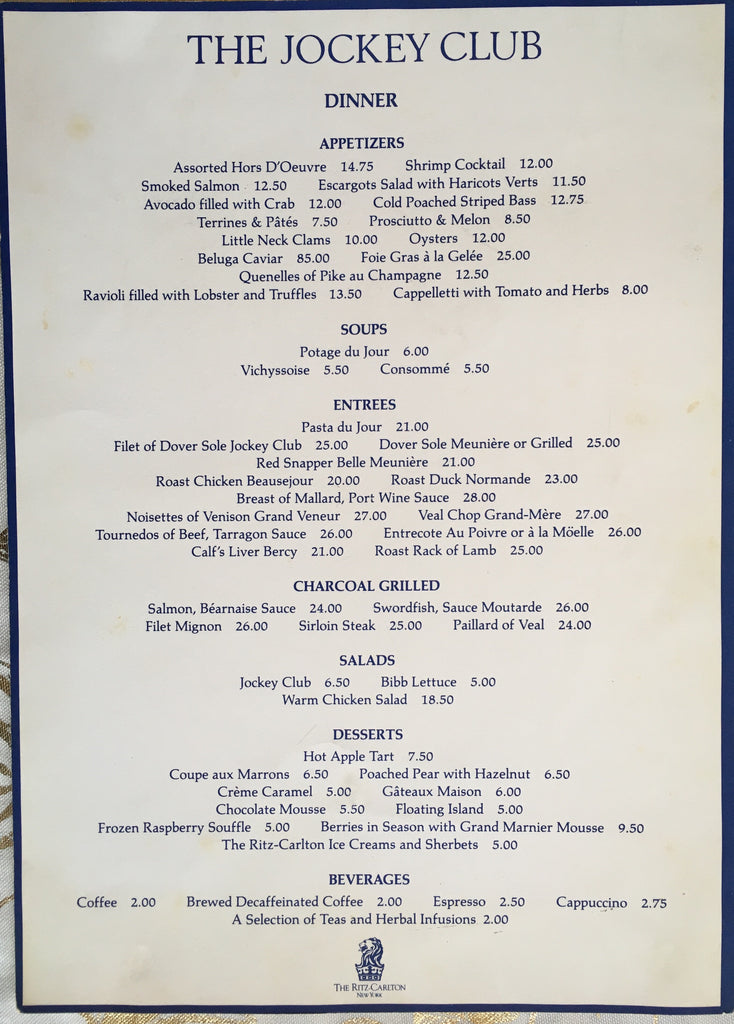 THE JOCKEY CLUB

DINNER

APPETIZERS

Assorted Hors D'Oeuvre 14.75 Shrimp Cocktail 12.00
Smoked Salmon 12.50 Escargots Salad with Haricots Verts 11.50
Avocado filled with Crab 12.00 Cold Poached Striped Bass 12.75
Terrines & Pâtés 7.50 Prosciutto & Melon 8.50
Little Neck Clams 10.00 Oysters 12.00
Beluga Caviar 85.00 Foie Gras à la Gelée 25.00
Quenelles of Pike au Champagne 12.50
Ravioli filled with Lobster and Truffles 13.50 Cappelletti with Tomato and Herbs 8.00

SOUPS

Potage du Jour 6.00
Vichyssoise 5.50 Consommé 5.50

ENTREES

Pasta du Jour 21.00
Filet of Dover Sole Jockey Club 25.00 Dover Sole Meunière or Grilled 25.00
Red Snapper Belle Meunière 21.00
Roast Chicken Beausejour 20.00 Roast Duck Normande 23.00
Breast of Mallard, Port Wine Sauce 28.00
Noisettes of Venison Grand Veneur 27.00 Veal Chop Grand-Mère 27.00
Tournedos of Beef, Tarragon Sauce 26.00 Entrecote Au Poivre or à la Möelle 26.00
Calf's Liver Bercy 21.00 Roast Rack of Lamb 25.00

CHARCOAL GRILLED

Salmon, Béarnaise Sauce 24.00 Swordfish, Sauce Moutarde 26.00
Filet Mignon 26.00 Sirloin Steak 25.00 Paillard of Veal 24.00

SALADS

Jockey Club 6.50 Bibb Lettuce 5.00
Warm Chicken Salad 18.50

DESSERTS

Hot Apple Tart 7.50
Coupe aux Marrons 6.50 Poached Pear with Hazelnut 6.50
Crème Caramel 5.00 Gâteaux Maison 6.00
Chocolate Mousse 5.50 Floating Island 5.00
Frozen Raspberry Souffle 5.00 Berries in Season with Grand Marnier Mousse 9.50
The Ritz-Carlton Ice Creams and Sherbets 5.00

BEVERAGES

Coffee 2.00 Brewed Decaffeinated Coffee 2.00 Espresso 2.50 Cappuccino 2.75
A Selection of Teas and Herbal Infusions 2.00

THE RITZ-CARLTON
NEW YORK